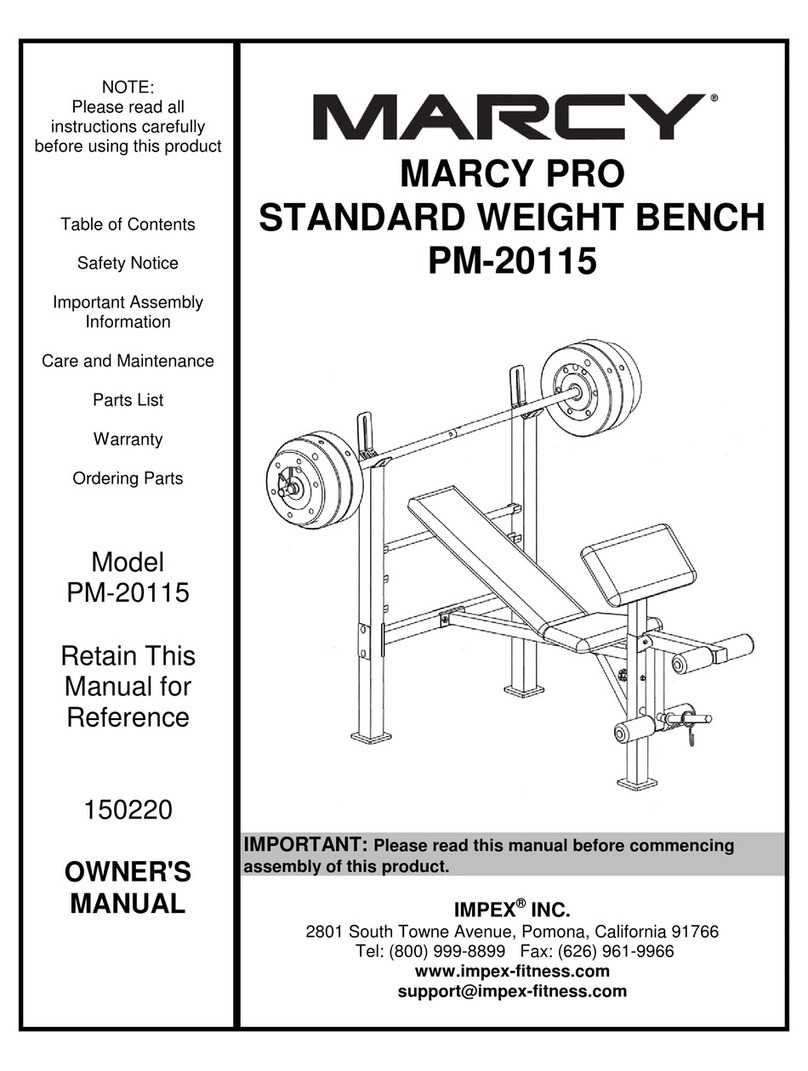 NOTE:
Please read all instructions carefully before using this product

Table of Contents

Safety Notice

Important Assembly Information

Care and Maintenance

Parts List

Warranty

Ordering Parts

Model
PM-20115

Retain This Manual for Reference

150220

OWNER'S MANUAL

MARCY®

MARCY PRO
STANDARD WEIGHT BENCH
PM-20115

IMPORTANT: Please read this manual before commencing assembly of this product.

IMPEX® INC.
2801 South Towne Avenue, Pomona, California 91766
Tel: (800) 999-8899 Fax: (626) 961-9966
www.impex-fitness.com
support@impex-fitness.com